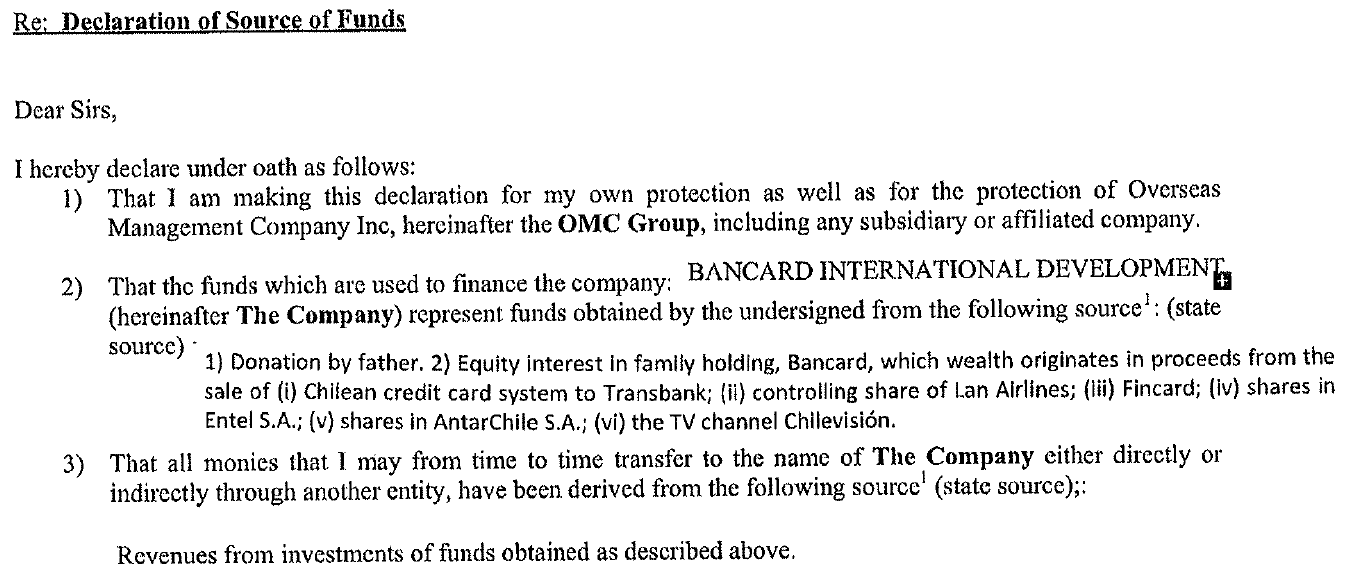 Re: Declaration of Source of Funds

Dear Sirs,

I hereby declare under oath as follows:

1) That I am making this declaration for my own protection as well as for the protection of Overseas Management Company Inc, hereinafter the OMC Group, including any subsidiary or affiliated company.

2) That the funds which are used to finance the company: BANCARD INTERNATIONAL DEVELOPMENT (hereinafter The Company) represent funds obtained by the undersigned from the following source$^1$: (state source)

1) Donation by father. 2) Equity interest in family holding, Bancard, which wealth originates in proceeds from the sale of (i) Chilean credit card system to Transbank; (ii) controlling share of Lan Airlines; (iii) Fincard; (iv) shares in Entel S.A.; (v) shares in AntarChile S.A.; (vi) the TV channel Chilevisión.

3) That all monies that I may from time to time transfer to the name of The Company either directly or indirectly through another entity, have been derived from the following source$^1$ (state source);:

Revenues from investments of funds obtained as described above.